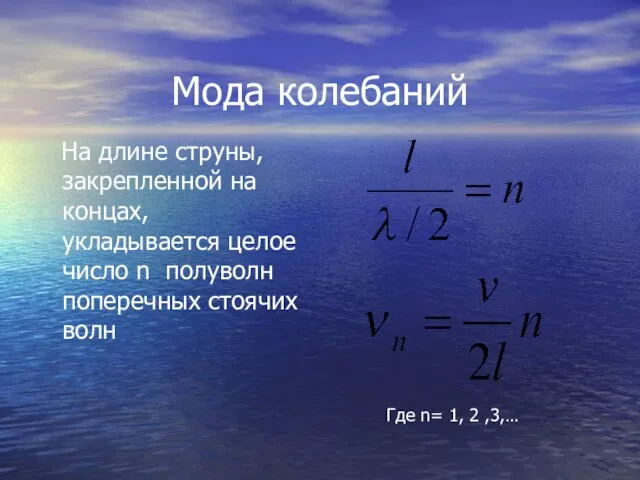 Мода колебаний

На длине струны, закрепленной на концах, укладывается целое число n полуволн поперечных стоячих волн

$\frac{l}{\lambda/2} = n$

$\nu_n = \frac{v}{2l} n$

Где n= 1, 2 ,3,…